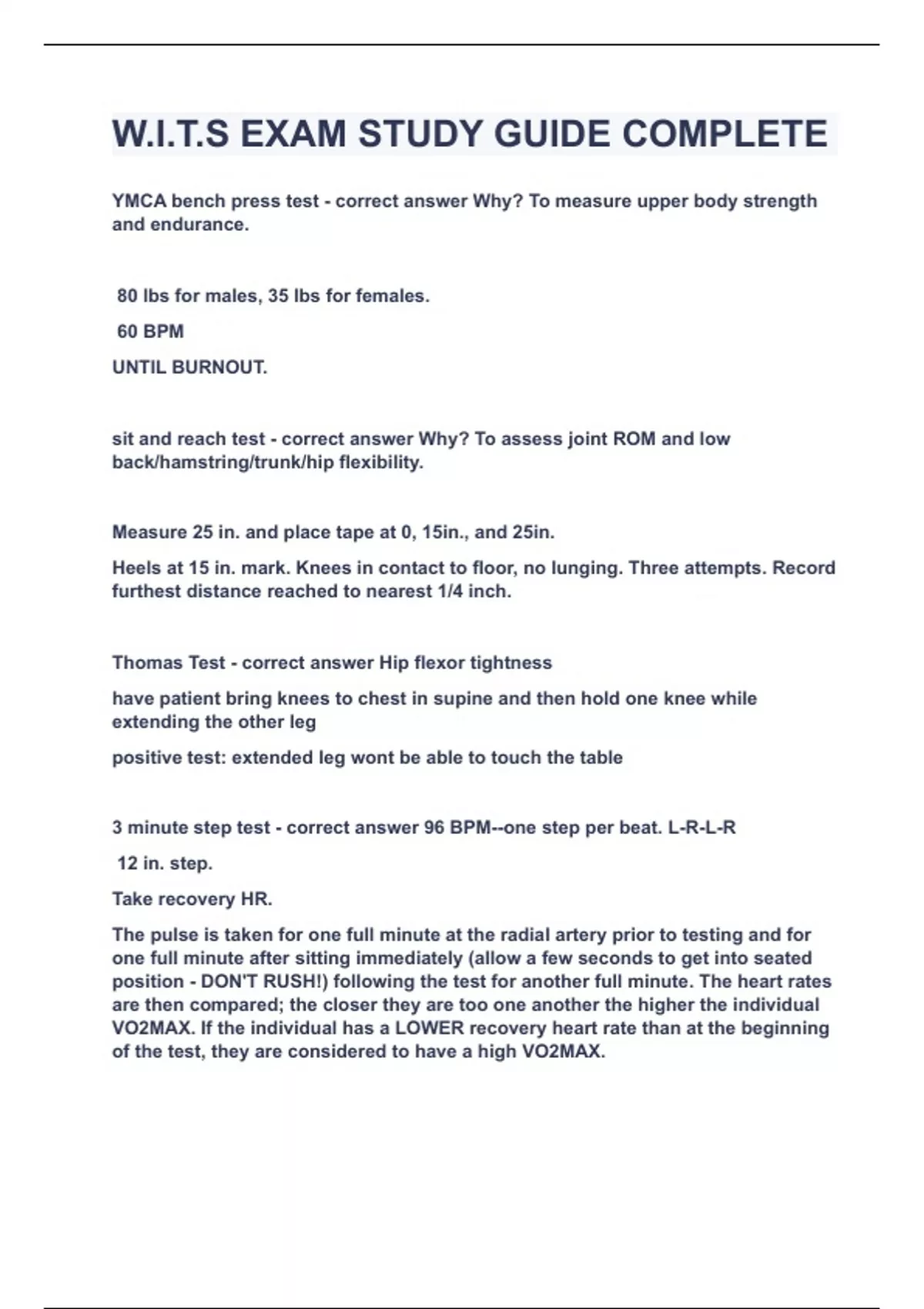 W.I.T.S EXAM STUDY GUIDE COMPLETE

YMCA bench press test - correct answer Why? To measure upper body strength and endurance.

80 lbs for males, 35 lbs for females.

60 BPM

UNTIL BURNOUT.

sit and reach test - correct answer Why? To assess joint ROM and low back/hamstring/trunk/hip flexibility.

Measure 25 in. and place tape at 0, 15in., and 25in.

Heels at 15 in. mark. Knees in contact to floor, no lunging. Three attempts. Record furthest distance reached to nearest 1/4 inch.

Thomas Test - correct answer Hip flexor tightness

have patient bring knees to chest in supine and then hold one knee while extending the other leg

positive test: extended leg wont be able to touch the table

3 minute step test - correct answer 96 BPM--one step per beat. L-R-L-R

12 in. step.

Take recovery HR.

The pulse is taken for one full minute at the radial artery prior to testing and for one full minute after sitting immediately (allow a few seconds to get into seated position - DON'T RUSH!) following the test for another full minute. The heart rates are then compared; the closer they are too one another the higher the individual VO2MAX. If the individual has a LOWER recovery heart rate than at the beginning of the test, they are considered to have a high VO2MAX.